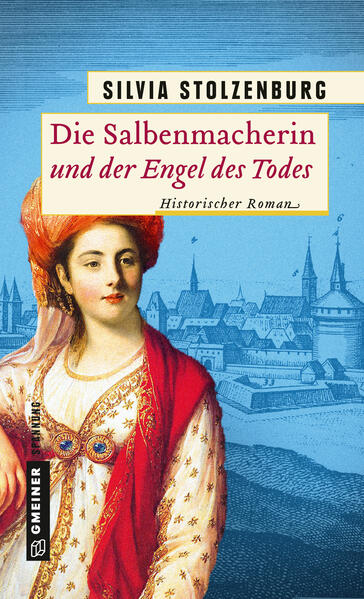 SILVIA STOLZENBURG

Die Salbenmacherin
und der Engel des Todes

Historischer Roman

GMEINER SPANNUNG